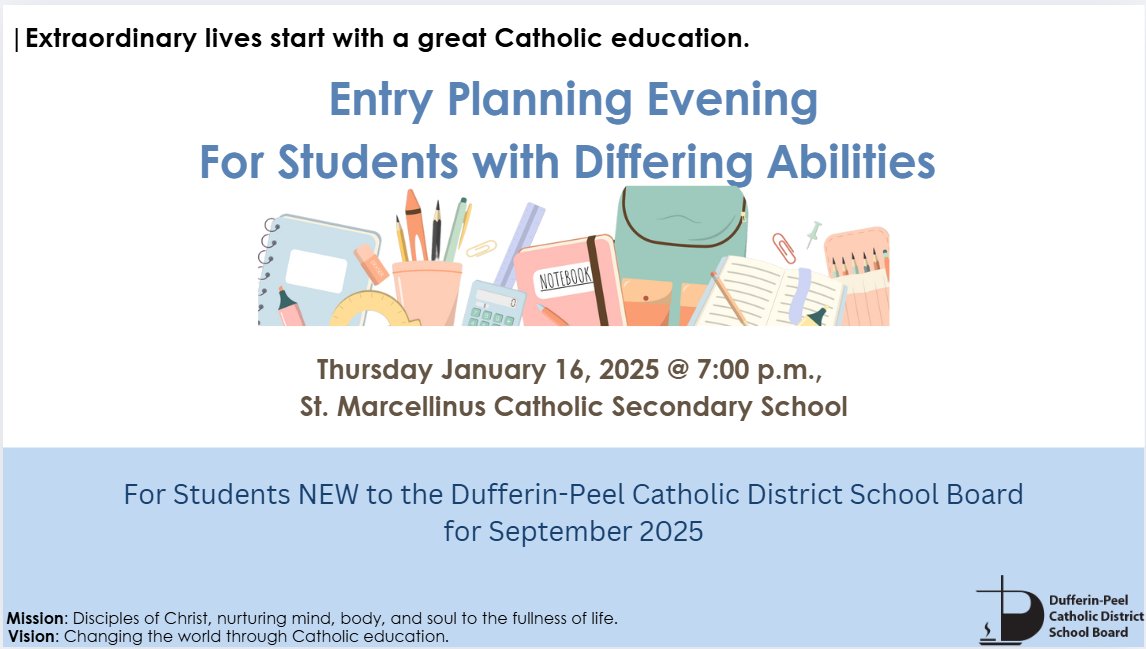 | Extraordinary lives start with a great Catholic education.

Entry Planning Evening
For Students with Differing Abilities

NOTEBOOK

Thursday January 16, 2025 @ 7:00 p.m.,
St. Marcellinus Catholic Secondary School

For Students NEW to the Dufferin-Peel Catholic District School Board
for September 2025

Mission: Disciples of Christ, nurturing mind, body, and soul to the fullness of life.
Vision: Changing the world through Catholic education.

Dufferin-Peel
Catholic District
School Board